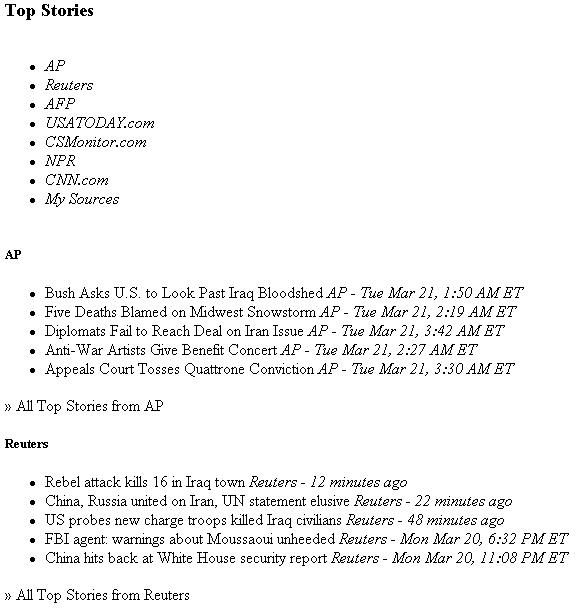 Top Stories

- AP
- Reuters
- AFP
- USATODAY.com
- CSMonitor.com
- NPR
- CNN.com
- My Sources

AP

- Bush Asks U.S. to Look Past Iraq Bloodshed AP - Tue Mar 21, 1:50 AM ET
- Five Deaths Blamed on Midwest Snowstorm AP - Tue Mar 21, 2:19 AM ET
- Diplomats Fail to Reach Deal on Iran Issue AP - Tue Mar 21, 3:42 AM ET
- Anti-War Artists Give Benefit Concert AP - Tue Mar 21, 2:27 AM ET
- Appeals Court Tosses Quattrone Conviction AP - Tue Mar 21, 3:30 AM ET

» All Top Stories from AP

Reuters

- Rebel attack kills 16 in Iraq town Reuters - 12 minutes ago
- China, Russia united on Iran, UN statement elusive Reuters - 22 minutes ago
- US probes new charge troops killed Iraq civilians Reuters - 48 minutes ago
- FBI agent: warnings about Moussaoui unheeded Reuters - Mon Mar 20, 6:32 PM ET
- China hits back at White House security report Reuters - Mon Mar 20, 11:08 PM ET

» All Top Stories from Reuters